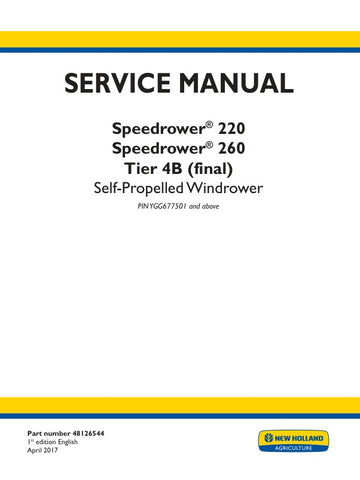 SERVICE MANUAL

Speedrower® 220
Speedrower® 260
Tier 4B (final)
Self-Propelled Windrower

PIN YGG677501 and above

Part number 48126544
1st edition English
April 2017

NEW HOLLAND
AGRICULTURE